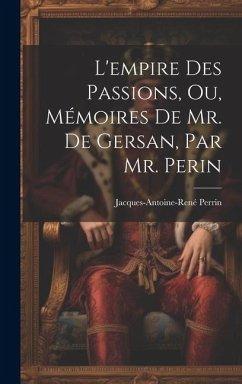 L'empire Des Passions, Ou, Mémoires De Mr. De Gersan, Par Mr. Perin

Jacques-Antoine-René Perrin